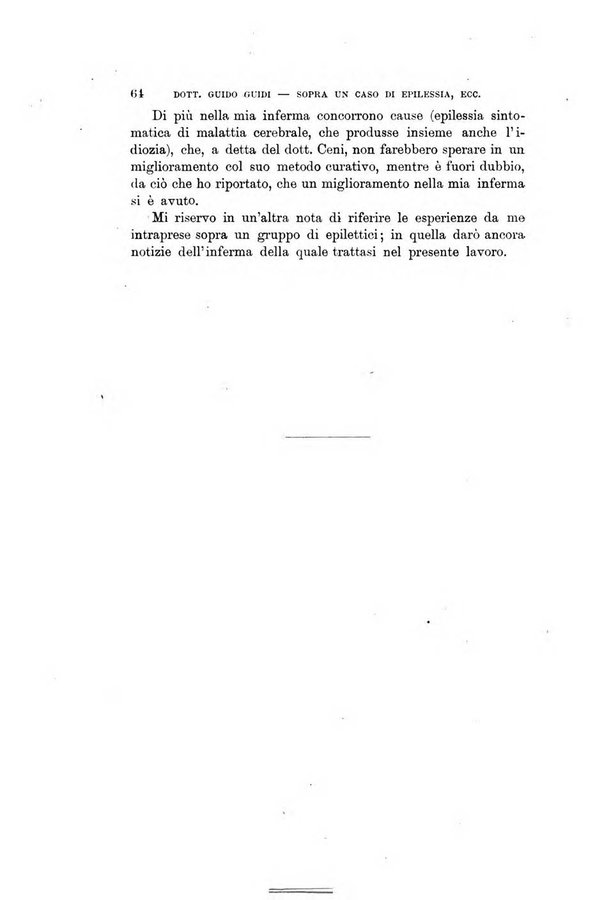 64 DOTT. GUIDO GUIDI — SOPRA UN CASO DI EPILESSIA, ECC.

Di più nella mia inferma concorrono cause (epilessia sintomatica di malattia cerebrale, che produsse insieme anche l'idiozia), che, a detta del dott. Ceni, non farebbero sperare in un miglioramento col suo metodo curativo, mentre è fuori dubbio, da ciò che ho riportato, che un miglioramento nella mia inferma si è avuto.

Mi riservo in un'altra nota di riferire le esperienze da me intraprese sopra un gruppo di epilettici; in quella darò ancora notizie dell'inferma della quale trattasi nel presente lavoro.